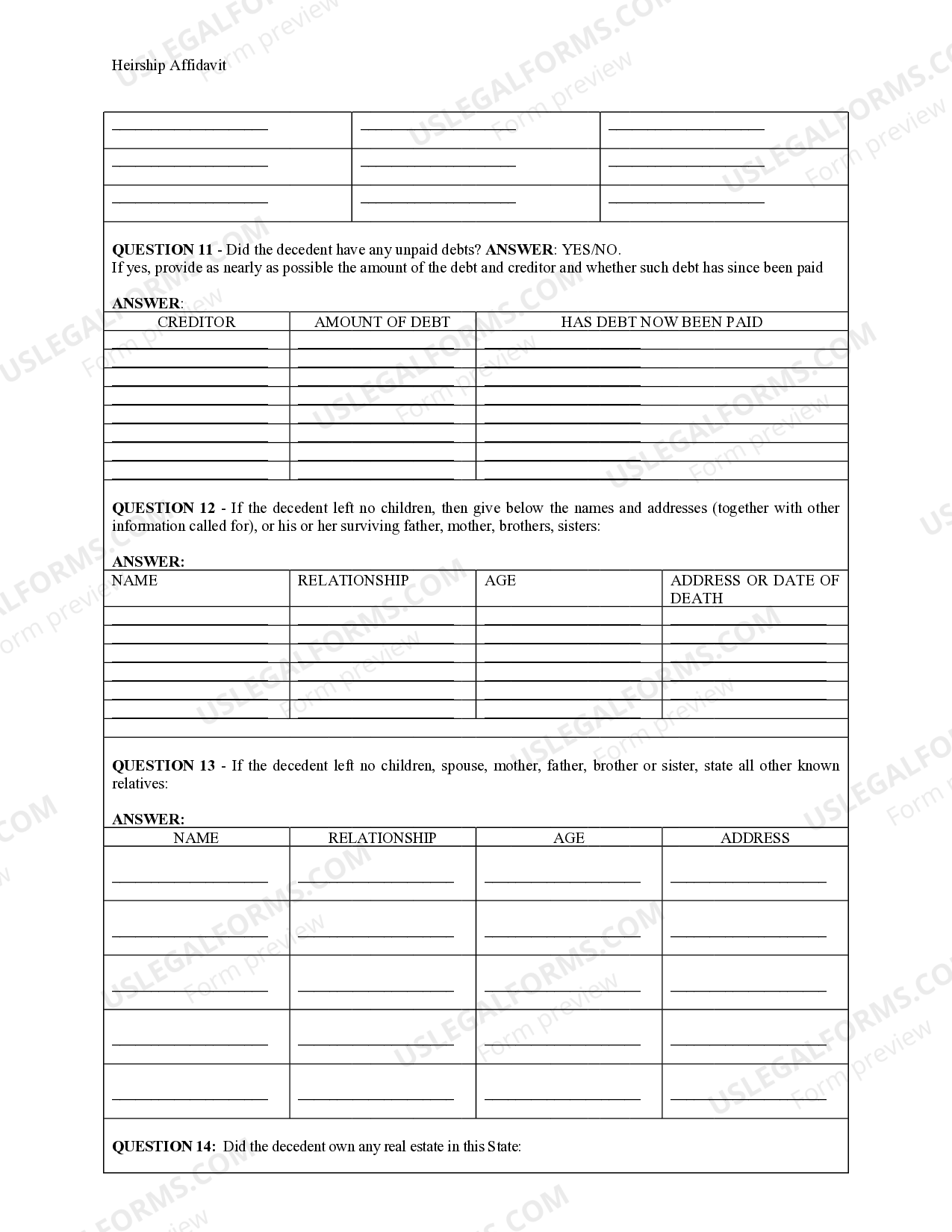 Heirship Affidavit

| ____ | ____ | ____ |
|---|---|---|
| ____ | ____ | ____ |
| ____ | ____ | ____ |

QUESTION 11 - Did the decedent have any unpaid debts? ANSWER: YES/NO.
If yes, provide as nearly as possible the amount of the debt and creditor and whether such debt has since been paid

ANSWER:

| CREDITOR | AMOUNT OF DEBT | HAS DEBT NOW BEEN PAID |
|---|---|---|
| ____ | ____ | ____ |
| ____ | ____ | ____ |
| ____ | ____ | ____ |
| ____ | ____ | ____ |
| ____ | ____ | ____ |
| ____ | ____ | ____ |
| ____ | ____ | ____ |
| ____ | ____ | ____ |

QUESTION 12 - If the decedent left no children, then give below the names and addresses (together with other information called for), or his or her surviving father, mother, brothers, sisters:

ANSWER:

| NAME | RELATIONSHIP | AGE | ADDRESS OR DATE OF DEATH |
|---|---|---|---|
| ____ | ____ | ____ | ____ |
| ____ | ____ | ____ | ____ |
| ____ | ____ | ____ | ____ |
| ____ | ____ | ____ | ____ |
| ____ | ____ | ____ | ____ |
| ____ | ____ | ____ | ____ |

QUESTION 13 - If the decedent left no children, spouse, mother, father, brother or sister, state all other known relatives:

ANSWER:

| NAME | RELATIONSHIP | AGE | ADDRESS |
|---|---|---|---|
| ____ | ____ | ____ | ____ |
| ____ | ____ | ____ | ____ |
| ____ | ____ | ____ | ____ |
| ____ | ____ | ____ | ____ |
| ____ | ____ | ____ | ____ |

QUESTION 14: Did the decedent own any real estate in this State:

USLEGALFORMS.COM
Form preview